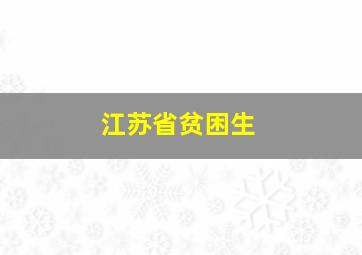 江苏省贫困生